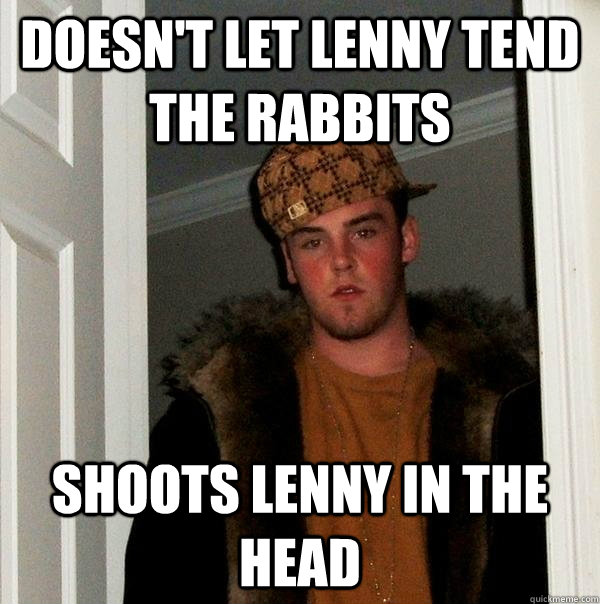 DOESN'T LET LENNY TEND THE RABBITS

SHOOTS LENNY IN THE HEAD

quickmeme.com